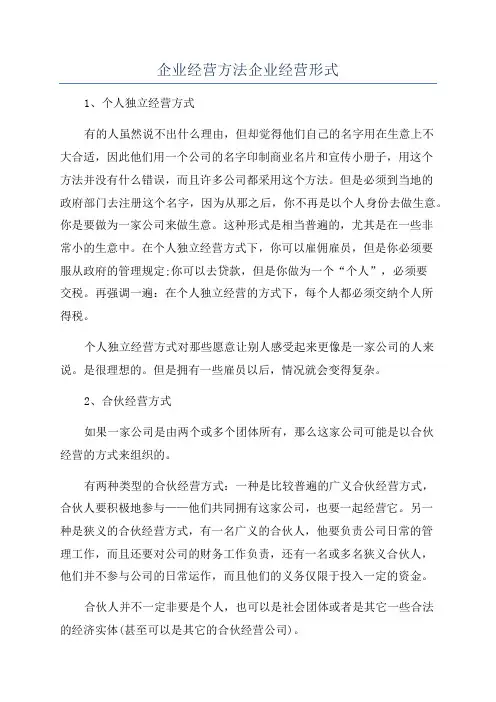 企业经营方法企业经营形式

1、个人独立经营方式

有的人虽然说不出什么理由，但却觉得他们自己的名字用在生意上不大合适，因此他们用一个公司的名字印制商业名片和宣传小册子，用这个方法并没有什么错误，而且许多公司都采用这个方法。但是必须到当地的政府部门去注册这个名字，因为从那之后，你不再是以个人身份去做生意。你是要做为一家公司来做生意。这种形式是相当普遍的，尤其是在一些非常小的生意中。在个人独立经营方式下，你可以雇佣雇员，但是你必须要服从政府的管理规定;你可以去贷款，但是你做为一个“个人”，必须要交税。再强调一遍：在个人独立经营的方式下，每个人都必须交纳个人所得税。

个人独立经营方式对那些愿意让别人感受起来更像是一家公司的人来说。是很理想的。但是拥有一些雇员以后，情况就会变得复杂。

2、合伙经营方式

如果一家公司是由两个或多个团体所有，那么这家公司可能是以合伙经营的方式来组织的。

有两种类型的合伙经营方式：一种是比较普遍的广义合伙经营方式，合伙人要积极地参与——他们共同拥有这家公司，也要一起经营它。另一种是狭义的合伙经营方式，有一名广义的合伙人，他要负责公司日常的管理工作，而且还要对公司的财务工作负责，还有一名或多名狭义合伙人，他们并不参与公司的日常运作，而且他们的义务仅限于投入一定的资金。

合伙人并不一定非要是个人，也可以是社会团体或者是其它一些合法的经济实体(甚至可以是其它的合伙经营公司)。